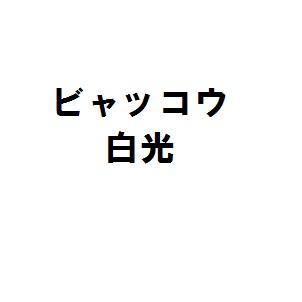 ビャッコウ
白光